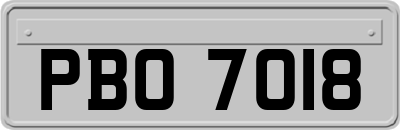 PBO 7018